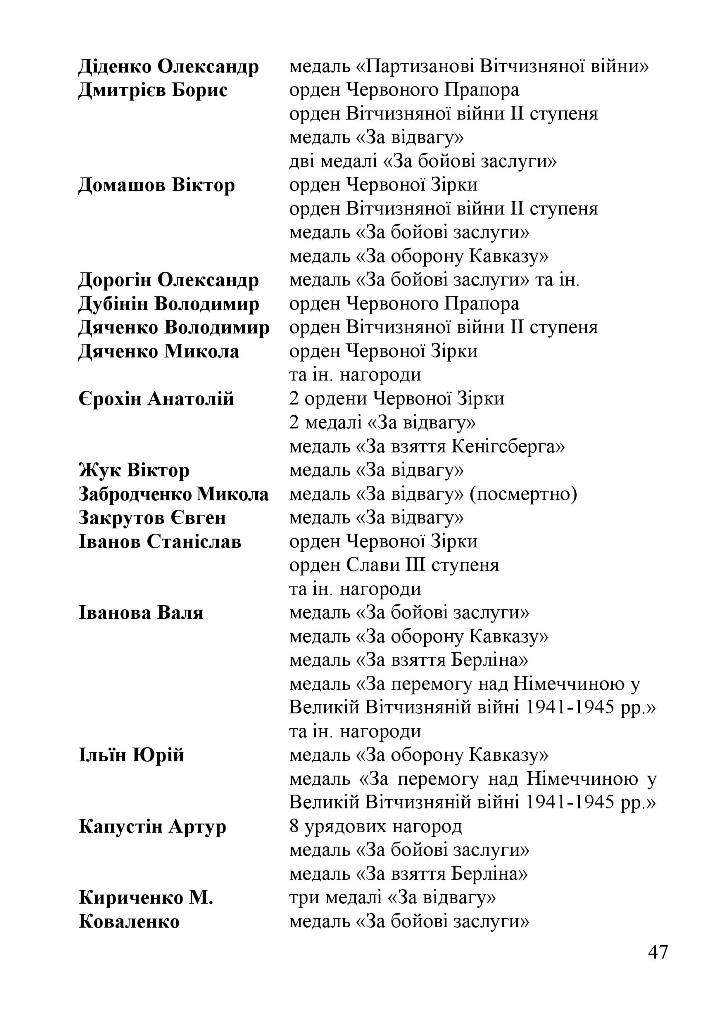 | | |
|---|---|
| **Діденко Олександр** | медаль «Партизанові Вітчизняної війни» |
| **Дмитрієв Борис** | орден Червоного Прапора |
| | орден Вітчизняної війни II ступеня |
| | медаль «За відвагу» |
| | дві медалі «За бойові заслуги» |
| **Домашов Віктор** | орден Червоної Зірки |
| | орден Вітчизняної війни II ступеня |
| | медаль «За бойові заслуги» |
| | медаль «За оборону Кавказу» |
| **Дорогін Олександр** | медаль «За бойові заслуги» та ін. |
| **Дубінін Володимир** | орден Червоного Прапора |
| **Дяченко Володимир** | орден Вітчизняної війни II ступеня |
| **Дяченко Микола** | орден Червоної Зірки |
| | та ін. нагороди |
| **Єрохін Анатолій** | 2 ордени Червоної Зірки |
| | 2 медалі «За відвагу» |
| | медаль «За взяття Кенігсберга» |
| **Жук Віктор** | медаль «За відвагу» |
| **Забродченко Микола** | медаль «За відвагу» (посмертно) |
| **Закрутов Євген** | медаль «За відвагу» |
| **Іванов Станіслав** | орден Червоної Зірки |
| | орден Слави III ступеня |
| | та ін. нагороди |
| **Іванова Валя** | медаль «За бойові заслуги» |
| | медаль «За оборону Кавказу» |
| | медаль «За взяття Берліна» |
| | медаль «За перемогу над Німеччиною у Великій Вітчизняній війні 1941-1945 рр.» |
| | та ін. нагороди |
| **Ільїн Юрій** | медаль «За оборону Кавказу» |
| | медаль «За перемогу над Німеччиною у Великій Вітчизняній війні 1941-1945 рр.» |
| **Капустін Артур** | 8 урядових нагород |
| | медаль «За бойові заслуги» |
| | медаль «За взяття Берліна» |
| **Кириченко М.** | три медалі «За відвагу» |
| **Коваленко** | медаль «За бойові заслуги» |

47